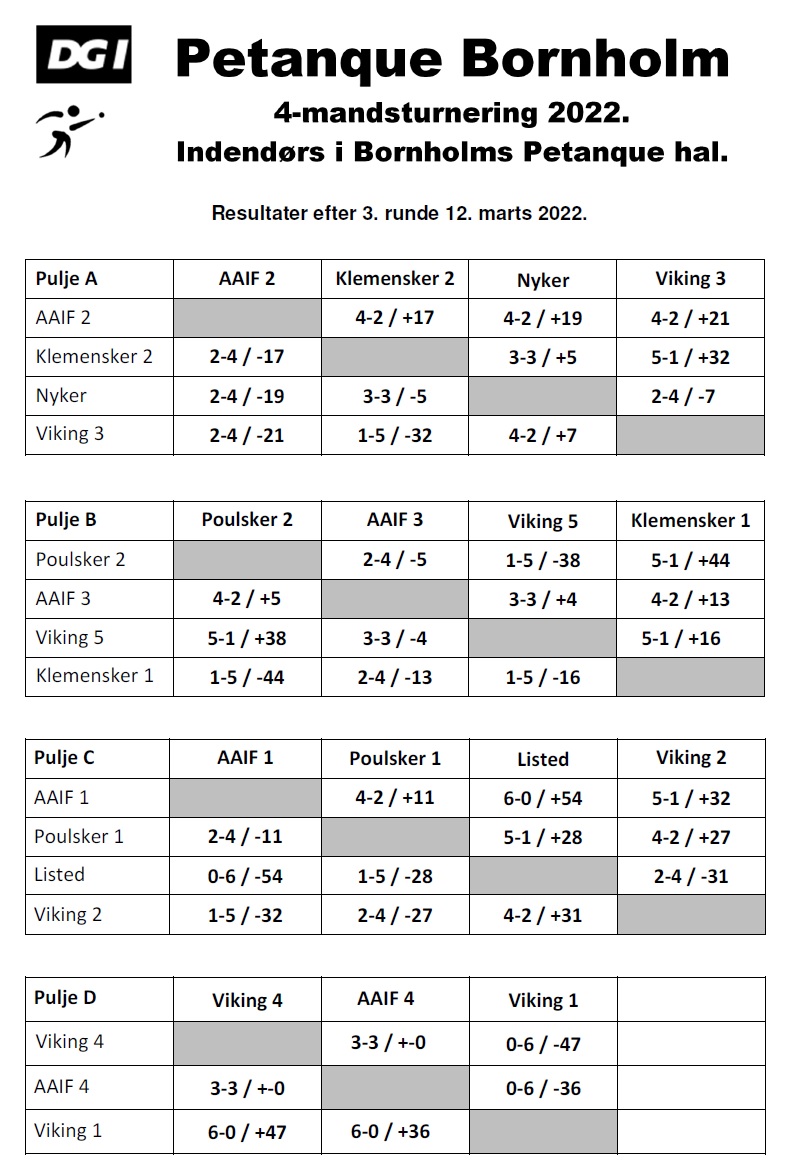 DGI

Petanque Bornholm

4-mandsturnering 2022.

Indendørs i Bornholms Petanque hal.

Resultater efter 3. runde 12. marts 2022.

| Pulje A | AAIF 2 | Klemensker 2 | Nyker | Viking 3 |
|---|---|---|---|---|
| AAIF 2 | | 4-2 / +17 | 4-2 / +19 | 4-2 / +21 |
| Klemensker 2 | 2-4 / -17 | | 3-3 / +5 | 5-1 / +32 |
| Nyker | 2-4 / -19 | 3-3 / -5 | | 2-4 / -7 |
| Viking 3 | 2-4 / -21 | 1-5 / -32 | 4-2 / +7 | |

| Pulje B | Poulsker 2 | AAIF 3 | Viking 5 | Klemensker 1 |
|---|---|---|---|---|
| Poulsker 2 | | 2-4 / -5 | 1-5 / -38 | 5-1 / +44 |
| AAIF 3 | 4-2 / +5 | | 3-3 / +4 | 4-2 / +13 |
| Viking 5 | 5-1 / +38 | 3-3 / -4 | | 5-1 / +16 |
| Klemensker 1 | 1-5 / -44 | 2-4 / -13 | 1-5 / -16 | |

| Pulje C | AAIF 1 | Poulsker 1 | Listed | Viking 2 |
|---|---|---|---|---|
| AAIF 1 | | 4-2 / +11 | 6-0 / +54 | 5-1 / +32 |
| Poulsker 1 | 2-4 / -11 | | 5-1 / +28 | 4-2 / +27 |
| Listed | 0-6 / -54 | 1-5 / -28 | | 2-4 / -31 |
| Viking 2 | 1-5 / -32 | 2-4 / -27 | 4-2 / +31 | |

| Pulje D | Viking 4 | AAIF 4 | Viking 1 | |
|---|---|---|---|---|
| Viking 4 | | 3-3 / +-0 | 0-6 / -47 | |
| AAIF 4 | 3-3 / +-0 | | 0-6 / -36 | |
| Viking 1 | 6-0 / +47 | 6-0 / +36 | | |